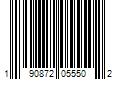 1 90872 05550 2